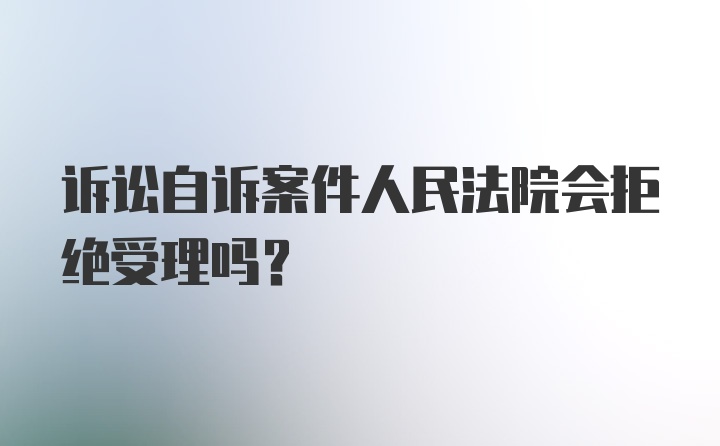 诉讼自诉案件人民法院会拒绝受理吗？